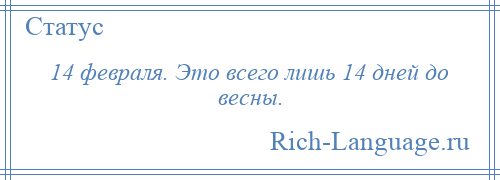 Статус

14 февраля. Это всего лишь 14 дней до весны.

Rich-Language.ru